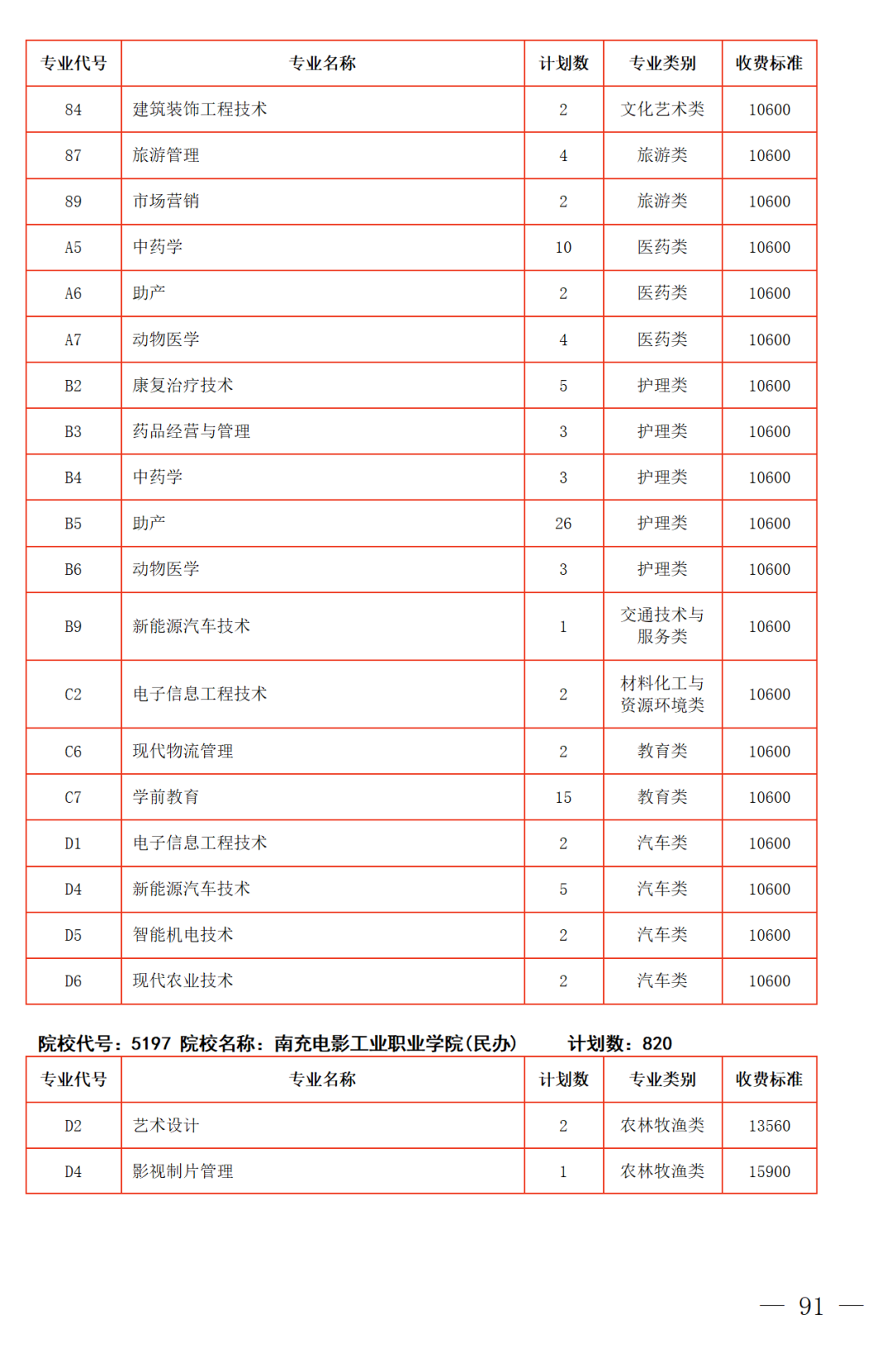 | 专业代号 | 专业名称 | 计划数 | 专业类别 | 收费标准 |
|---|---|---|---|---|
| 84 | 建筑装饰工程技术 | 2 | 文化艺术类 | 10600 |
| 87 | 旅游管理 | 4 | 旅游类 | 10600 |
| 89 | 市场营销 | 2 | 旅游类 | 10600 |
| A5 | 中药学 | 10 | 医药类 | 10600 |
| A6 | 助产 | 2 | 医药类 | 10600 |
| A7 | 动物医学 | 4 | 医药类 | 10600 |
| B2 | 康复治疗技术 | 5 | 护理类 | 10600 |
| B3 | 药品经营与管理 | 3 | 护理类 | 10600 |
| B4 | 中药学 | 3 | 护理类 | 10600 |
| B5 | 助产 | 26 | 护理类 | 10600 |
| B6 | 动物医学 | 3 | 护理类 | 10600 |
| B9 | 新能源汽车技术 | 1 | 交通技术与服务类 | 10600 |
| C2 | 电子信息工程技术 | 2 | 材料化工与资源环境类 | 10600 |
| C6 | 现代物流管理 | 2 | 教育类 | 10600 |
| C7 | 学前教育 | 15 | 教育类 | 10600 |
| D1 | 电子信息工程技术 | 2 | 汽车类 | 10600 |
| D4 | 新能源汽车技术 | 5 | 汽车类 | 10600 |
| D5 | 智能机电技术 | 2 | 汽车类 | 10600 |
| D6 | 现代农业技术 | 2 | 汽车类 | 10600 |

院校代号：5197 院校名称：南充电影工业职业学院(民办) 计划数：820

| 专业代号 | 专业名称 | 计划数 | 专业类别 | 收费标准 |
|---|---|---|---|---|
| D2 | 艺术设计 | 2 | 农林牧渔类 | 13560 |
| D4 | 影视制片管理 | 1 | 农林牧渔类 | 15900 |

— 91 —